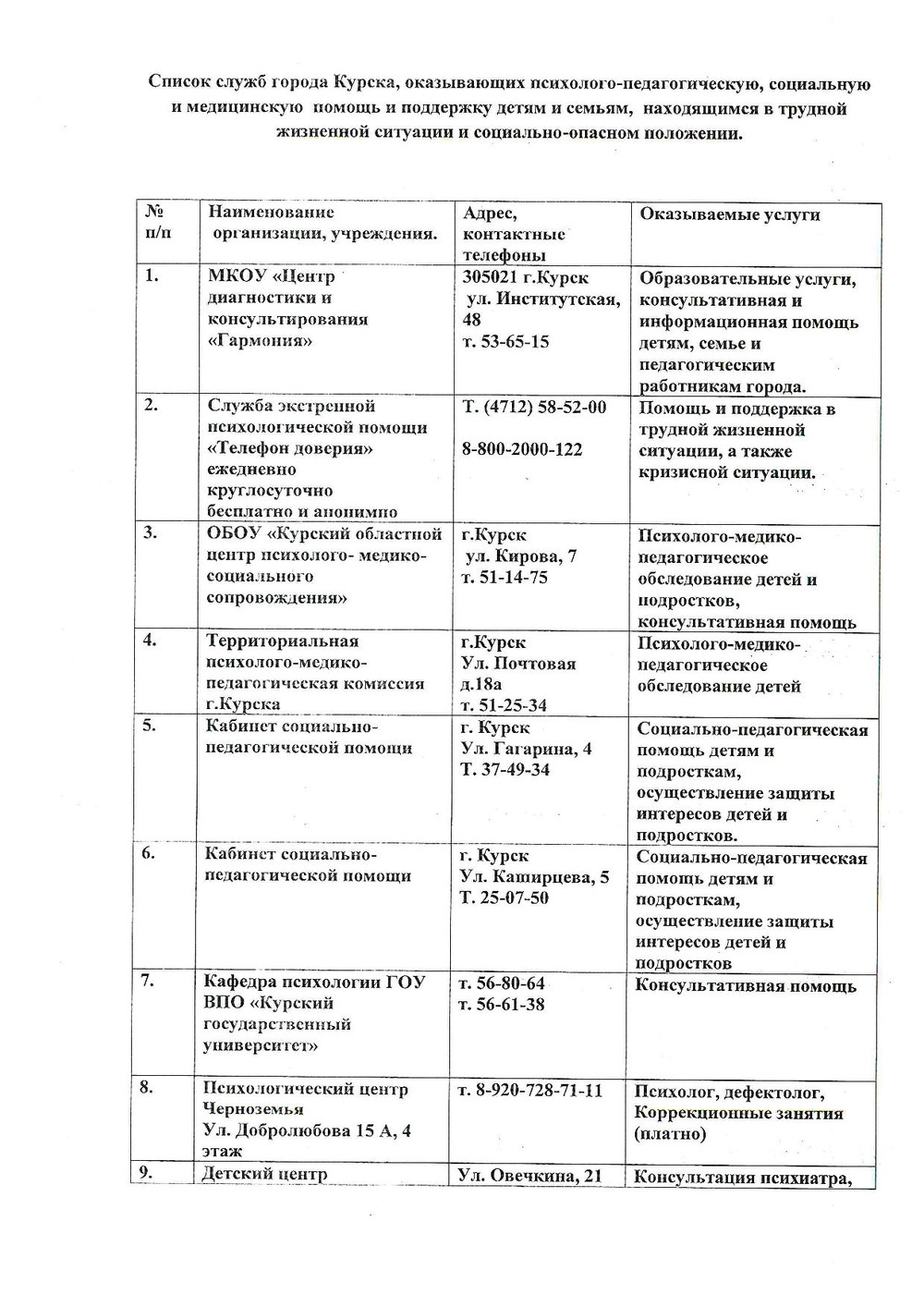 Список служб города Курска, оказывающих психолого-педагогическую, социальную и медицинскую помощь и поддержку детям и семьям, находящимся в трудной жизненной ситуации и социально-опасном положении.

| № п/п | Наименование организации, учреждения. | Адрес, контактные телефоны | Оказываемые услуги |
|---|---|---|---|
| 1. | МКОУ «Центр диагностики и консультирования «Гармония» | 305021 г.Курск ул. Институтская, 48 т. 53-65-15 | Образовательные услуги, консультативная и информационная помощь детям, семье и педагогическим работникам города. |
| 2. | Служба экстренной психологической помощи «Телефон доверия» ежедневно круглосуточно бесплатно и анонимно | Т. (4712) 58-52-00 8-800-2000-122 | Помощь и поддержка в трудной жизненной ситуации, а также кризисной ситуации. |
| 3. | ОБОУ «Курский областной центр психолого- медико-социального сопровождения» | г.Курск ул. Кирова, 7 т. 51-14-75 | Психолого-медико-педагогическое обследование детей и подростков, консультативная помощь |
| 4. | Территориальная психолого-медико-педагогическая комиссия г.Курска | г.Курск Ул. Почтовая д.18а т. 51-25-34 | Психолого-медико-педагогическое обследование детей |
| 5. | Кабинет социально-педагогической помощи | г. Курск Ул. Гагарина, 4 Т. 37-49-34 | Социально-педагогическая помощь детям и подросткам, осуществление защиты интересов детей и подростков. |
| 6. | Кабинет социально-педагогической помощи | г. Курск Ул. Каширцева, 5 Т. 25-07-50 | Социально-педагогическая помощь детям и подросткам, осуществление защиты интересов детей и подростков |
| 7. | Кафедра психологии ГОУ ВПО «Курский государственный университет» | т. 56-80-64 т. 56-61-38 | Консультативная помощь |
| 8. | Психологический центр Черноземья Ул. Добролюбова 15 А, 4 этаж | т. 8-920-728-71-11 | Психолог, дефектолог, Коррекционные занятия (платно) |
| 9. | Детский центр | Ул. Овечкина, 21 | Консультация психиатра, |